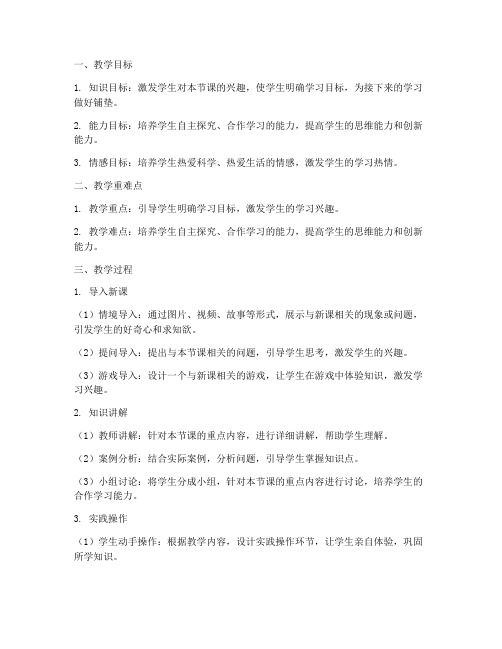 一、教学目标

1. 知识目标：激发学生对本节课的兴趣，使学生明确学习目标，为接下来的学习做好铺垫。

2. 能力目标：培养学生自主探究、合作学习的能力，提高学生的思维能力和创新能力。

3. 情感目标：培养学生热爱科学、热爱生活的情感，激发学生的学习热情。

二、教学重难点

1. 教学重点：引导学生明确学习目标，激发学生的学习兴趣。

2. 教学难点：培养学生自主探究、合作学习的能力，提高学生的思维能力和创新能力。

三、教学过程

1. 导入新课

（1）情境导入：通过图片、视频、故事等形式，展示与新课相关的现象或问题，引发学生的好奇心和求知欲。

（2）提问导入：提出与本节课相关的问题，引导学生思考，激发学生的兴趣。

（3）游戏导入：设计一个与新课相关的游戏，让学生在游戏中体验知识，激发学习兴趣。

2. 知识讲解

（1）教师讲解：针对本节课的重点内容，进行详细讲解，帮助学生理解。

（2）案例分析：结合实际案例，分析问题，引导学生掌握知识点。

（3）小组讨论：将学生分成小组，针对本节课的重点内容进行讨论，培养学生的合作学习能力。

3. 实践操作

（1）学生动手操作：根据教学内容，设计实践操作环节，让学生亲自体验，巩固所学知识。